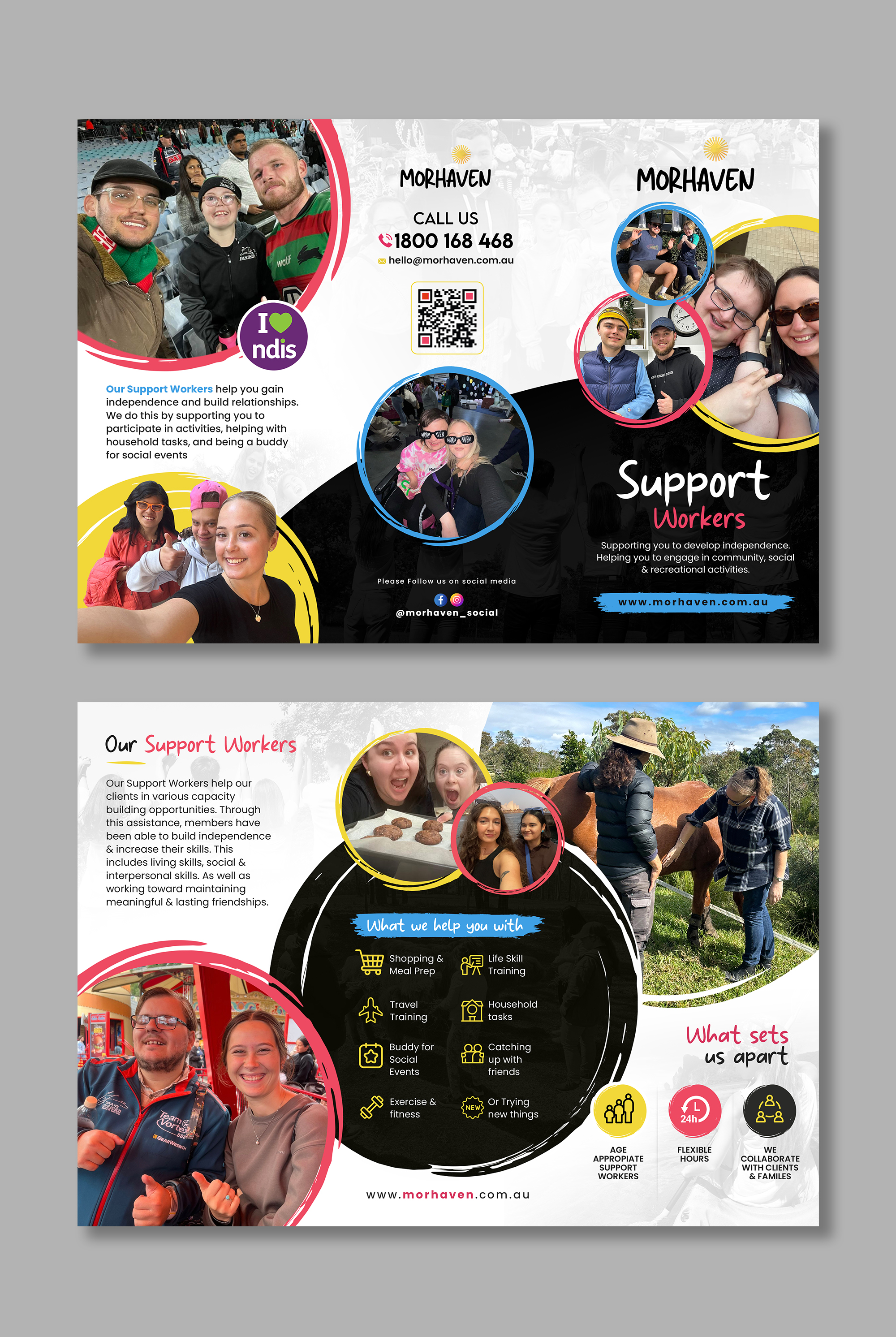 I ndis

Our Support Workers help you gain independence and build relationships. We do this by supporting you to participate in activities, helping with household tasks, and being a buddy for social events

MORHAVEN

CALL US
1800 168 468
hello@morhaven.com.au

Please Follow us on social media
@morhaven_social

MORHAVEN

Support
Workers

Supporting you to develop independence. Helping you to engage in community, social & recreational activities.

www.morhaven.com.au

Our Support Workers

Our Support Workers help our clients in various capacity building opportunities. Through this assistance, members have been able to build independence & increase their skills. This includes living skills, social & interpersonal skills. As well as working toward maintaining meaningful & lasting friendships.

What we help you with

Shopping & Meal Prep
Life Skill Training
Travel Training
Household tasks
Buddy for Social Events
Catching up with friends
Exercise & fitness
NEW
Or Trying new things

www.morhaven.com.au

What sets us apart

AGE APPROPIATE SUPPORT WORKERS
24h
FLEXIBLE HOURS
WE COLLABORATE WITH CLIENTS & FAMILES